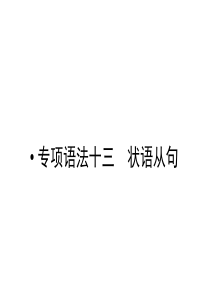 • 专项语法十三　状语从句